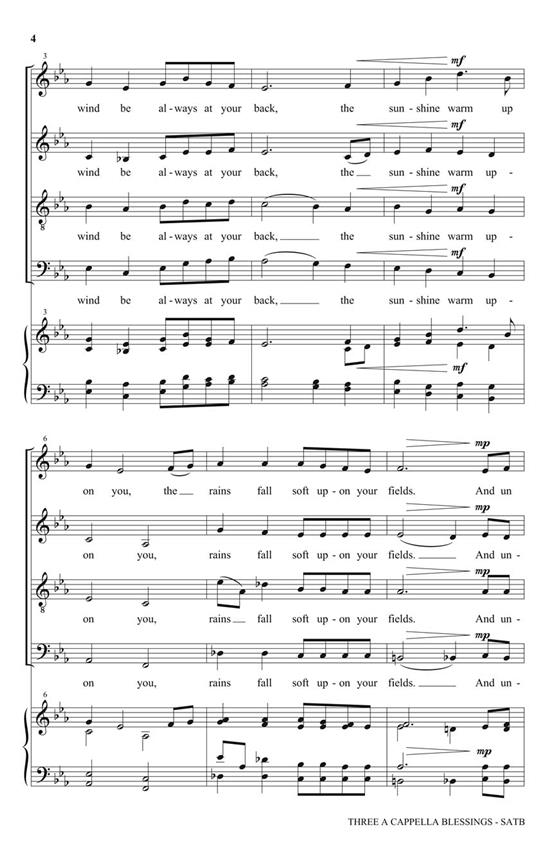 4

3

mf

wind be al-ways at your back, the sun-shine warm up

mf

wind be al-ways at your back, the sun-shine warm up-

mf

wind be al-ways at your back, the sun-shine warm up-

mf

wind be al-ways at your back, the sun-shine warm up-

3

mf

6

mp

on you, the rains fall soft up-on your fields. And un

mp

on you, rains fall soft up-on your fields. And un-

mp

on you, rains fall soft up-on your fields. And un-

mp

on you, rains fall soft up-on your fields. And un-

6

mp

THREE A CAPPELLA BLESSINGS - SATB